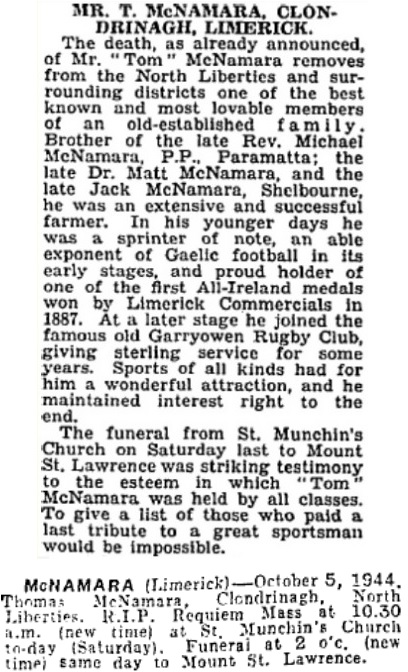 MR. T. McNAMARA, CLONDRINAGH, LIMERICK.

The death, as already announced, of Mr. "Tom" McNamara removes from the North Liberties and surrounding districts one of the best known and most lovable members of an old-established family. Brother of the late Rev. Michael McNamara, P.P., Paramatta; the late Dr. Matt McNamara, and the late Jack McNamara, Shelbourne, he was an extensive and successful farmer. In his younger days he was a sprinter of note, an able exponent of Gaelic football in its early stages, and proud holder of one of the first All-Ireland medals won by Limerick Commercials in 1887. At a later stage he joined the famous old Garryowen Rugby Club, giving sterling service for some years. Sports of all kinds had for him a wonderful attraction, and he maintained interest right to the end.

The funeral from St. Munchin's Church on Saturday last to Mount St. Lawrence was striking testimony to the esteem in which "Tom" McNamara was held by all classes. To give a list of those who paid a last tribute to a great sportsman would be impossible.

McNAMARA (Limerick)—October 5, 1944. Thomas McNamara, Clondrinagh, North Liberties. R.I.P. Requiem Mass at 10.30 a.m. (new time) at St. Munchin's Church to-day (Saturday). Funeral at 2 o'c. (new time) same day to Mount St. Lawrence.